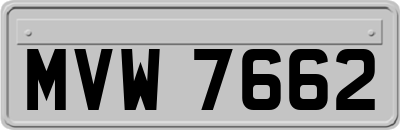 MVW 7662